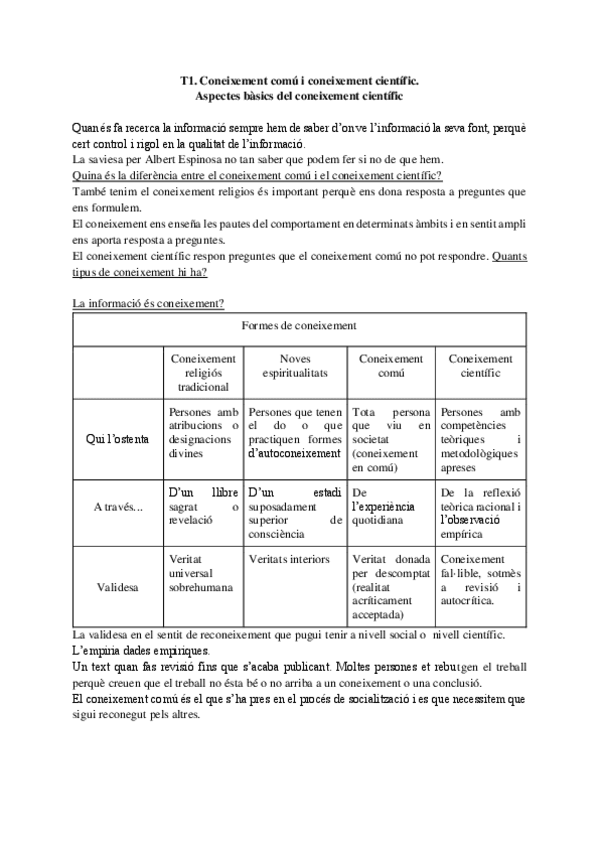 T1. Coneixement comú i coneixement científic.
Aspectes bàsics del coneixement científic

Quan és fa recerca la informació sempre hem de saber d'on ve l'informació la seva font, perquè cert control i rigol en la qualitat de l'informació.
La saviesa per Albert Espinosa no tan saber que podem fer si no de que hem.
Quina és la diferència entre el coneixement comú i el coneixement científic?
També tenim el coneixement religios és important perquè ens dona resposta a preguntes que ens formulem.
El coneixement ens enseña les pautes del comportament en determinats àmbits i en sentit ampli ens aporta resposta a preguntes.
El coneixement científic respon preguntes que el coneixement comú no pot respondre. Quants tipus de coneixement hi ha?

La informació és coneixement?

| Formes de coneixement | | | | |
|---|---|---|---|---|
| | Coneixement religiós tradicional | Noves espiritualitats | Coneixement comú | Coneixement científic |
| Qui l'ostenta | Persones amb atribucions o designacions divines | Persones que tenen el do o que practiquen formes d'autoconeixement | Tota persona que viu en societat (coneixement en comú) | Persones amb competències teòriques i metodològiques apreses |
| A través... | D'un llibre sagrat o revelació | D'un estadi suposadament superior de consciència | De l'experiència quotidiana | De la reflexió teòrica racional i l'observació empírica |
| Validesa | Veritat universal sobrehumana | Veritats interiors | Veritat donada per descomptat (realitat acríticament acceptada) | Coneixement fal·lible, sotmès a revisió i autocrítica. |

La validesa en el sentit de reconeixement que pugui tenir a nivell social o nivell científic.
L'empiria dades empiriques.
Un text quan fas revisió fins que s'acaba publicant. Moltes persones et rebutgen el treball perquè creuen que el treball no ésta bé o no arriba a un coneixement o una conclusió.
El coneixement comú és el que s'ha pres en el procés de socialització i es que necessitem que sigui reconegut pels altres.